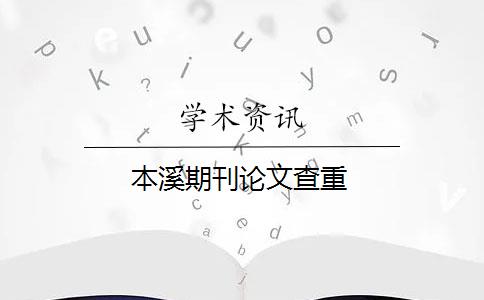 学术资讯

本溪期刊论文查重